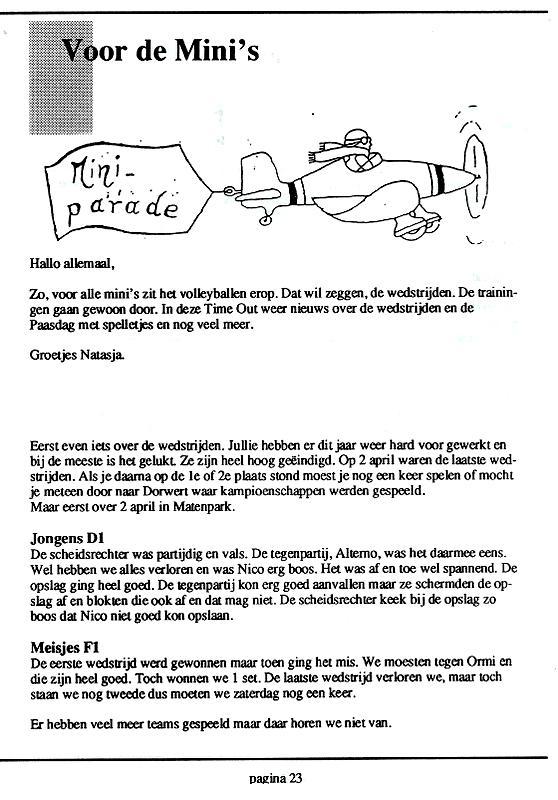 Voor de Mini's

Mini-parade

Hallo allemaal,

Zo, voor alle mini's zit het volleyballen erop. Dat wil zeggen, de wedstrijden. De trainingen gaan gewoon door. In deze Time Out weer nieuws over de wedstrijden en de Paasdag met spelletjes en nog veel meer.

Groetjes Natasja.

Eerst even iets over de wedstrijden. Jullie hebben er dit jaar weer hard voor gewerkt en bij de meeste is het gelukt. Ze zijn heel hoog geëindigd. Op 2 april waren de laatste wedstrijden. Als je daarna op de 1e of 2e plaats stond moest je nog een keer spelen of mocht je meteen door naar Dorwert waar kampioenschappen werden gespeeld.
Maar eerst over 2 april in Matenpark.

Jongens D1
De scheidsrechter was partijdig en vals. De tegenpartij, Alterno, was het daarmee eens. Wel hebben we alles verloren en was Nico erg boos. Het was af en toe wel spannend. De opslag ging heel goed. De tegenpartij kon erg goed aanvallen maar ze schermden de opslag af en blokten die ook af en dat mag niet. De scheidsrechter keek bij de opslag zo boos dat Nico niet goed kon opslaan.

Meisjes F1
De eerste wedstrijd werd gewonnen maar toen ging het mis. We moesten tegen Ormi en die zijn heel goed. Toch wonnen we 1 set. De laatste wedstrijd verloren we, maar toch staan we nog tweede dus moeten we zaterdag nog een keer.

Er hebben veel meer teams gespeeld maar daar horen we niet van.

pagina 23